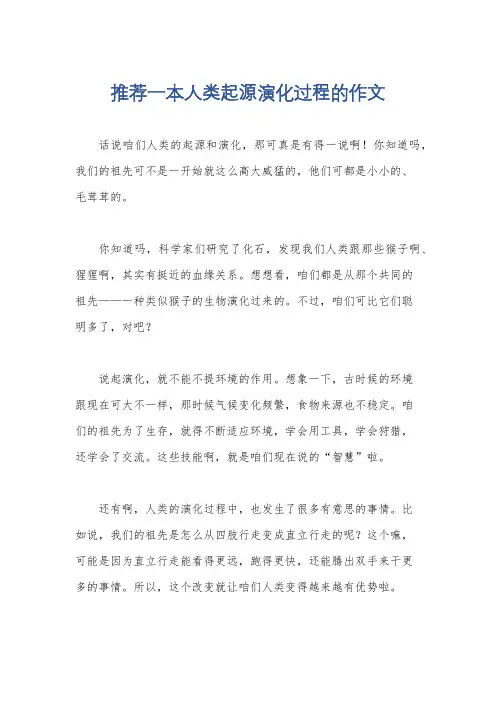 推荐一本人类起源演化过程的作文

话说咱们人类的起源和演化，那可真是有得一说啊！你知道吗，我们的祖先可不是一开始就这么高大威猛的，他们可都是小小的、毛茸茸的。

你知道吗，科学家们研究了化石，发现我们人类跟那些猴子啊、猩猩啊，其实有挺近的血缘关系。想想看，咱们都是从那个共同的祖先——一种类似猴子的生物演化过来的。不过，咱们可比它们聪明多了，对吧？

说起演化，就不能不提环境的作用。想象一下，古时候的环境跟现在可大不一样，那时候气候变化频繁，食物来源也不稳定。咱们的祖先为了生存，就得不断适应环境，学会用工具，学会狩猎，还学会了交流。这些技能啊，就是咱们现在说的“智慧”啦。

还有啊，人类的演化过程中，也发生了很多有意思的事情。比如说，我们的祖先是怎么从四肢行走变成直立行走的呢？这个嘛，可能是因为直立行走能看得更远，跑得更快，还能腾出双手来干更多的事情。所以，这个改变就让咱们人类变得越来越有优势啦。